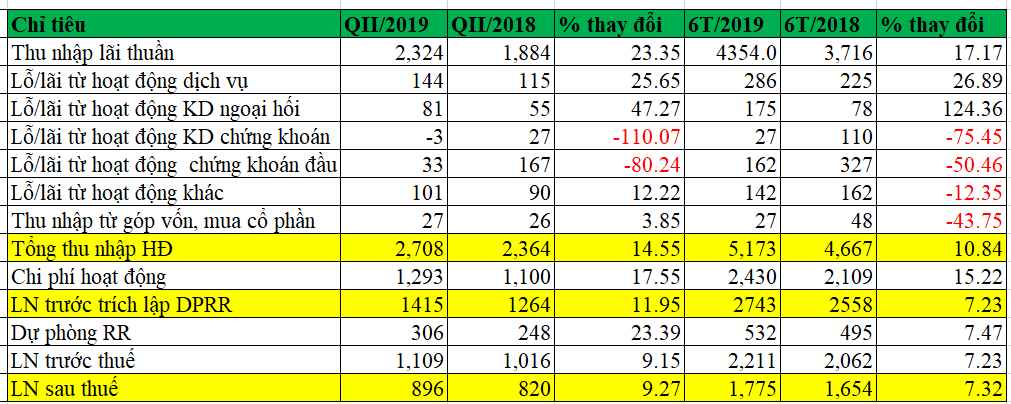 | Chỉ tiêu | QII/2019 | QII/2018 | % thay đổi | 6T/2019 | 6T/2018 | % thay đổi |
|---|---|---|---|---|---|---|
| Thu nhập lãi thuần | 2,324 | 1,884 | 23.35 | 4354.0 | 3,716 | 17.17 |
| Lỗ/lãi từ hoạt động dịch vụ | 144 | 115 | 25.65 | 286 | 225 | 26.89 |
| Lỗ/lãi từ hoạt động KD ngoại hối | 81 | 55 | 47.27 | 175 | 78 | 124.36 |
| Lỗ/lãi từ hoạt động KD chứng khoán | -3 | 27 | -110.07 | 27 | 110 | -75.45 |
| Lỗ/lãi từ hoạt động chứng khoán đầu | 33 | 167 | -80.24 | 162 | 327 | -50.46 |
| Lỗ/lãi từ hoạt động khác | 101 | 90 | 12.22 | 142 | 162 | -12.35 |
| Thu nhập từ góp vốn, mua cổ phần | 27 | 26 | 3.85 | 27 | 48 | -43.75 |
| Tổng thu nhập HĐ | 2,708 | 2,364 | 14.55 | 5,173 | 4,667 | 10.84 |
| Chi phí hoạt động | 1,293 | 1,100 | 17.55 | 2,430 | 2,109 | 15.22 |
| LN trước trích lập DPRR | 1415 | 1264 | 11.95 | 2743 | 2558 | 7.23 |
| Dự phòng RR | 306 | 248 | 23.39 | 532 | 495 | 7.47 |
| LN trước thuế | 1,109 | 1,016 | 9.15 | 2,211 | 2,062 | 7.23 |
| LN sau thuế | 896 | 820 | 9.27 | 1,775 | 1,654 | 7.32 |